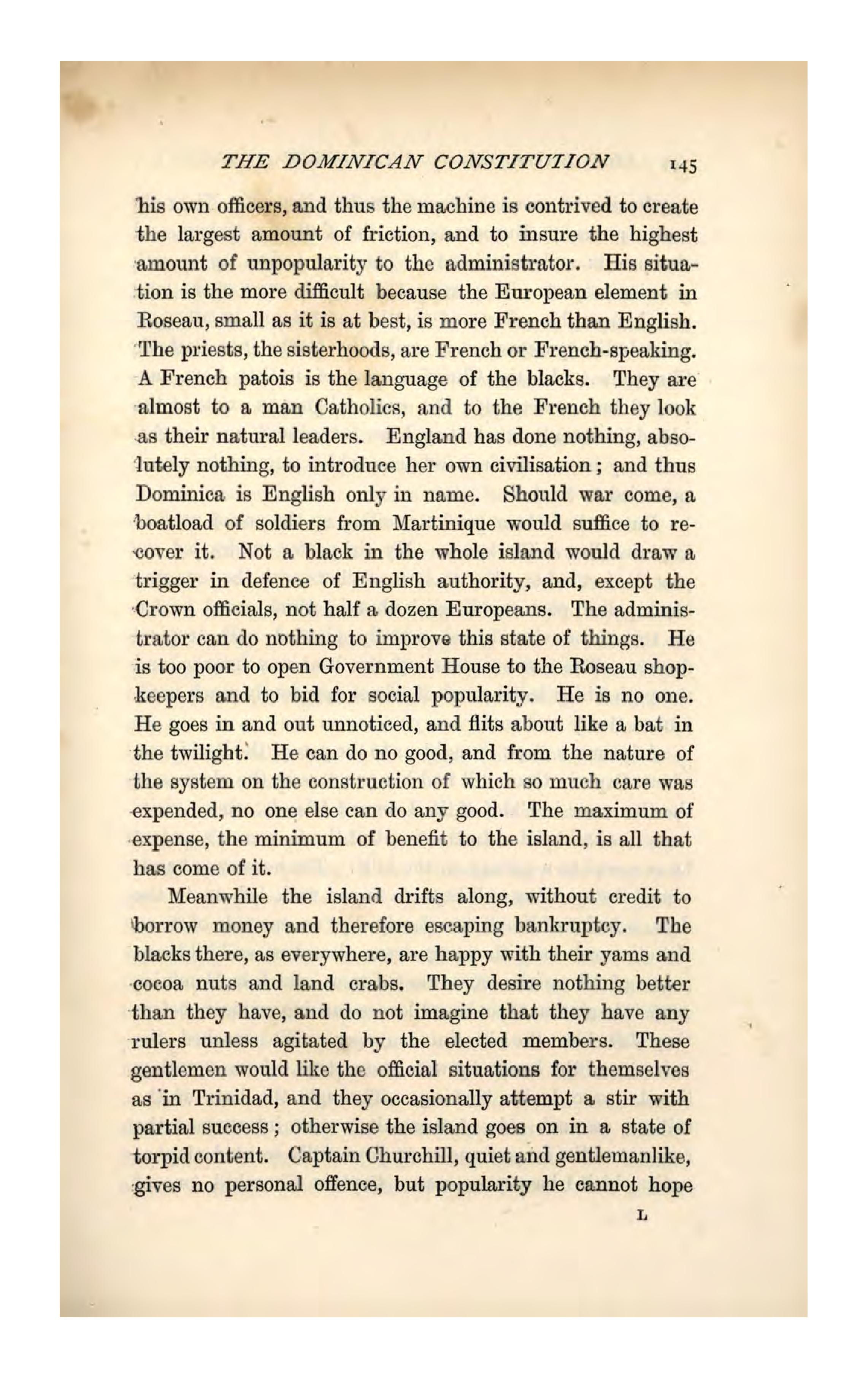 THE DOMINICAN CONSTITUTION 145

his own officers, and thus the machine is contrived to create the largest amount of friction, and to insure the highest amount of unpopularity to the administrator. His situation is the more difficult because the European element in Roseau, small as it is at best, is more French than English. The priests, the sisterhoods, are French or French-speaking. A French patois is the language of the blacks. They are almost to a man Catholics, and to the French they look as their natural leaders. England has done nothing, absolutely nothing, to introduce her own civilisation; and thus Dominica is English only in name. Should war come, a boatload of soldiers from Martinique would suffice to recover it. Not a black in the whole island would draw a trigger in defence of English authority, and, except the Crown officials, not half a dozen Europeans. The administrator can do nothing to improve this state of things. He is too poor to open Government House to the Roseau shopkeepers and to bid for social popularity. He is no one. He goes in and out unnoticed, and flits about like a bat in the twilight. He can do no good, and from the nature of the system on the construction of which so much care was expended, no one else can do any good. The maximum of expense, the minimum of benefit to the island, is all that has come of it.

Meanwhile the island drifts along, without credit to borrow money and therefore escaping bankruptcy. The blacks there, as everywhere, are happy with their yams and cocoa nuts and land crabs. They desire nothing better than they have, and do not imagine that they have any rulers unless agitated by the elected members. These gentlemen would like the official situations for themselves as in Trinidad, and they occasionally attempt a stir with partial success; otherwise the island goes on in a state of torpid content. Captain Churchill, quiet and gentlemanlike, gives no personal offence, but popularity he cannot hope

L